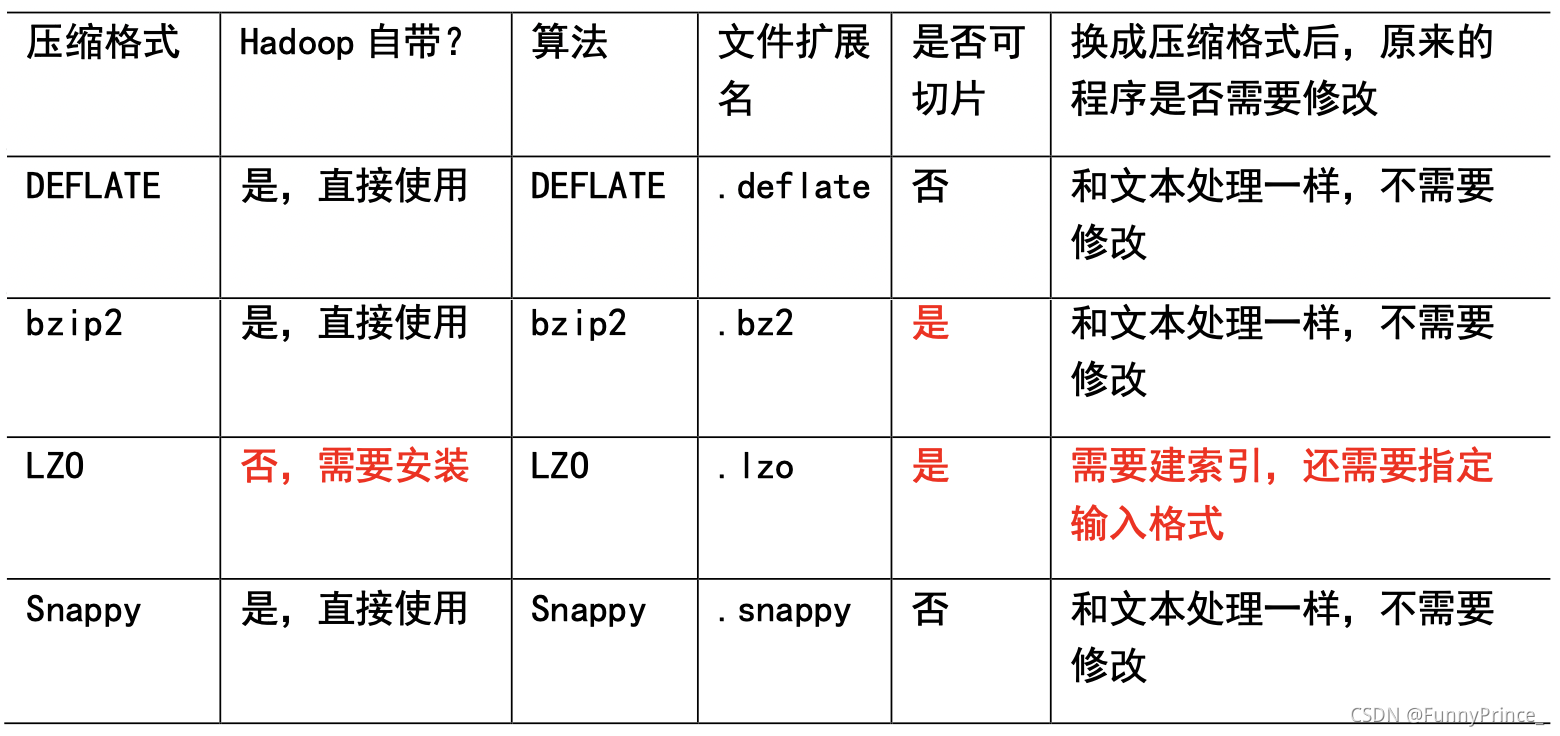 | 压缩格式 | Hadoop 自带？ | 算法 | 文件扩展名 | 是否可切片 | 换成压缩格式后，原来的程序是否需要修改 |
|---|---|---|---|---|---|
| DEFLATE | 是，直接使用 | DEFLATE | .deflate | 否 | 和文本处理一样，不需要修改 |
| bzip2 | 是，直接使用 | bzip2 | .bz2 | 是 | 和文本处理一样，不需要修改 |
| LZO | 否，需要安装 | LZO | .lzo | 是 | 需要建索引，还需要指定输入格式 |
| Snappy | 是，直接使用 | Snappy | .snappy | 否 | 和文本处理一样，不需要修改 |

CSDN @FunnyPrince_